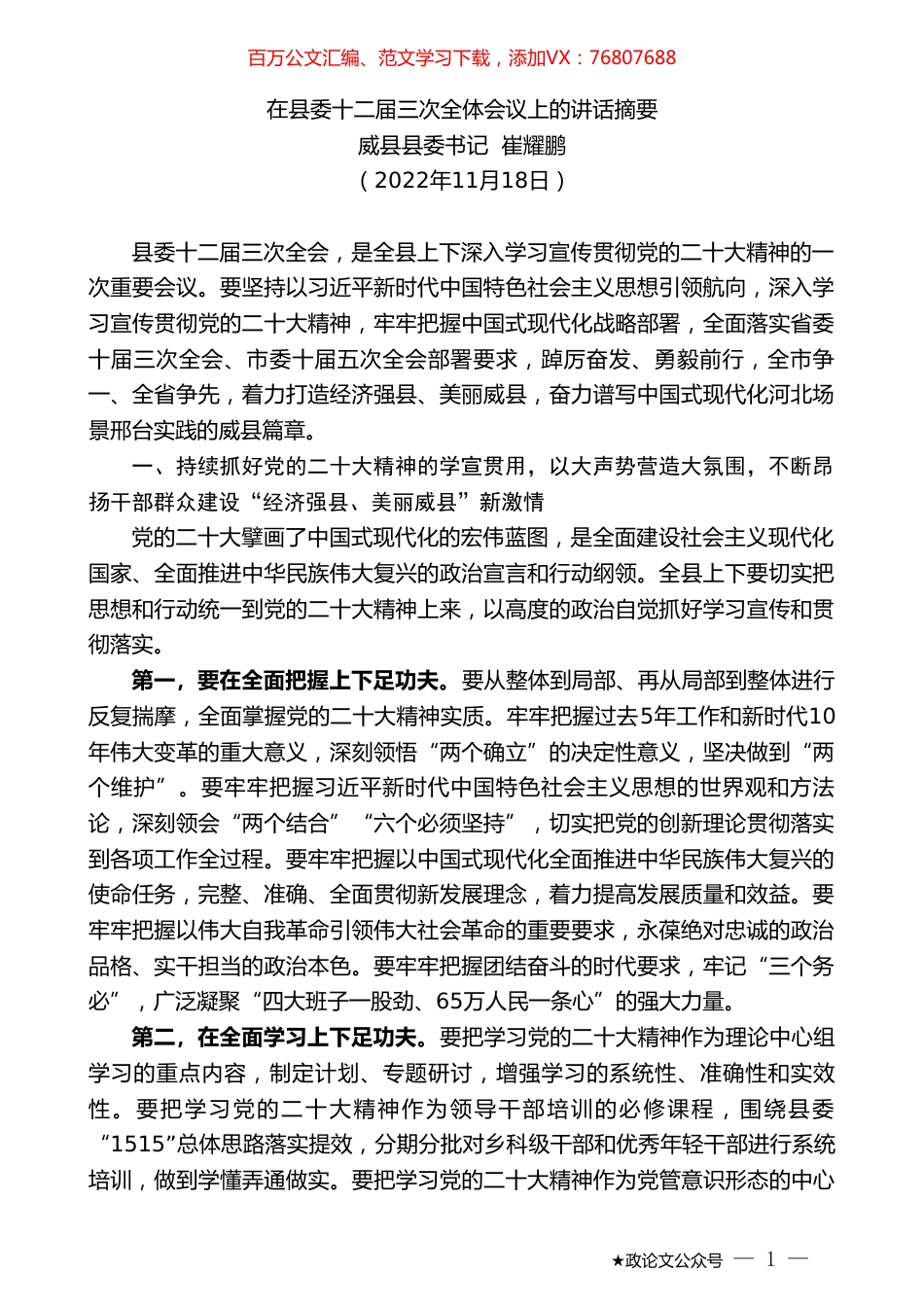 百万公文汇编、范文学习下载，添加VX：76807688

在县委十二届三次全体会议上的讲话摘要
威县县委书记 崔耀鹏
（2022年11月18日）

县委十二届三次全会，是全县上下深入学习宣传贯彻党的二十大精神的一次重要会议。要坚持以习近平新时代中国特色社会主义思想引领航向，深入学习宣传贯彻党的二十大精神，牢牢把握中国式现代化战略部署，全面落实省委十届三次全会、市委十届五次全会部署要求，踔厉奋发、勇毅前行，全市争一、全省争先，着力打造经济强县、美丽威县，奋力谱写中国式现代化河北场景邢台实践的威县篇章。

一、持续抓好党的二十大精神的学宣贯用，以大声势营造大氛围，不断昂扬干部群众建设“经济强县、美丽威县”新激情

党的二十大擘画了中国式现代化的宏伟蓝图，是全面建设社会主义现代化国家、全面推进中华民族伟大复兴的政治宣言和行动纲领。全县上下要切实把思想和行动统一到党的二十大精神上来，以高度的政治自觉抓好学习宣传和贯彻落实。

第一，要在全面把握上下足功夫。要从整体到局部、再从局部到整体进行反复揣摩，全面掌握党的二十大精神实质。牢牢把握过去5年工作和新时代10年伟大变革的重大意义，深刻领悟“两个确立”的决定性意义，坚决做到“两个维护”。要牢牢把握习近平新时代中国特色社会主义思想的世界观和方法论，深刻领会“两个结合”“六个必须坚持”，切实把党的创新理论贯彻落实到各项工作全过程。要牢牢把握以中国式现代化全面推进中华民族伟大复兴的使命任务，完整、准确、全面贯彻新发展理念，着力提高发展质量和效益。要牢牢把握以伟大自我革命引领伟大社会革命的重要要求，永葆绝对忠诚的政治品格、实干担当的政治本色。要牢牢把握团结奋斗的时代要求，牢记“三个务必”，广泛凝聚“四大班子一股劲、65万人民一条心”的强大力量。

第二，在全面学习上下足功夫。要把学习党的二十大精神作为理论中心组学习的重点内容，制定计划、专题研讨，增强学习的系统性、准确性和实效性。要把学习党的二十大精神作为领导干部培训的必修课程，围绕县委“1515”总体思路落实提效，分期分批对乡科级干部和优秀年轻干部进行系统培训，做到学懂弄通做实。要把学习党的二十大精神作为党管意识形态的中心

★政论文公众号 — 1 —